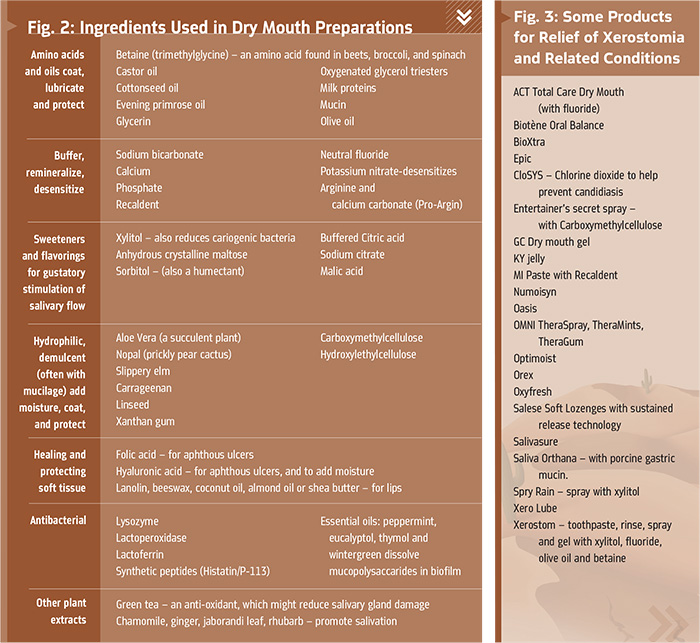 Fig. 2: Ingredients Used in Dry Mouth Preparations

| | | |
|---|---|---|
| Amino acids and oils coat, lubricate and protect | Betaine (trimethylglycine) – an amino acid found in beets, broccoli, and spinach<br>Castor oil<br>Cottonseed oil<br>Evening primrose oil<br>Glycerin | Oxygenated glycerol triesters<br>Milk proteins<br>Mucin<br>Olive oil |
| Buffer, remineralize, desensitize | Sodium bicarbonate<br>Calcium<br>Phosphate<br>Recaldent | Neutral fluoride<br>Potassium nitrate-desensitizes<br>Arginine and calcium carbonate (Pro-Argin) |
| Sweeteners and flavorings for gustatory stimulation of salivary flow | Xylitol – also reduces cariogenic bacteria<br>Anhydrous crystalline maltose<br>Sorbitol – (also a humectant) | Buffered Citric acid<br>Sodium citrate<br>Malic acid |
| Hydrophilic, demulcent (often with mucilage) add moisture, coat, and protect | Aloe Vera (a succulent plant)<br>Nopal (prickly pear cactus)<br>Slippery elm<br>Carrageenan<br>Linseed<br>Xanthan gum | Carboxymethylcellulose<br>Hydroxylethylcellulose |
| Healing and protecting soft tissue | Folic acid – for aphthous ulcers<br>Hyaluronic acid – for aphthous ulcers, and to add moisture<br>Lanolin, beeswax, coconut oil, almond oil or shea butter – for lips | |
| Antibacterial | Lysozyme<br>Lactoperoxidase<br>Lactoferrin<br>Synthetic peptides (Histatin/P-113) | Essential oils: peppermint, eucalyptol, thymol and wintergreen dissolve mucopolysaccarides in biofilm |
| Other plant extracts | Green tea – an anti-oxidant, which might reduce salivary gland damage<br>Chamomile, ginger, jaborandi leaf, rhubarb – promote salivation | |

Fig. 3: Some Products for Relief of Xerostomia and Related Conditions

ACT Total Care Dry Mouth (with fluoride)
Biotène Oral Balance
BioXtra
Epic
CloSYS – Chlorine dioxide to help prevent candidiasis
Entertainer's secret spray – with Carboxymethylcellulose
GC Dry mouth gel
KY jelly
MI Paste with Recaldent
Numoisyn
Oasis
OMNI TheraSpray, TheraMints, TheraGum
Optimoist
Orex
Oxyfresh
Salese Soft Lozenges with sustained release technology
Salivasure
Saliva Orthana – with porcine gastric mucin.
Spry Rain – spray with xylitol
Xero Lube
Xerostom – toothpaste, rinse, spray and gel with xylitol, fluoride, olive oil and betaine